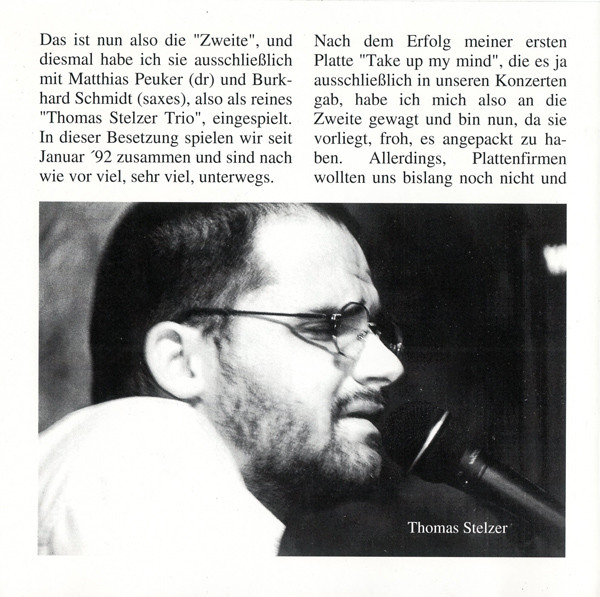 Das ist nun also die "Zweite", und diesmal habe ich sie ausschließlich mit Matthias Peuker (dr) und Burkhard Schmidt (saxes), also als reines "Thomas Stelzer Trio", eingespielt. In dieser Besetzung spielen wir seit Januar ´92 zusammen und sind nach wie vor viel, sehr viel, unterwegs.

Nach dem Erfolg meiner ersten Platte "Take up my mind", die es ja ausschließlich in unseren Konzerten gab, habe ich mich also an die Zweite gewagt und bin nun, da sie vorliegt, froh, es angepackt zu haben. Allerdings, Plattenfirmen wollten uns bislang noch nicht und

Thomas Stelzer